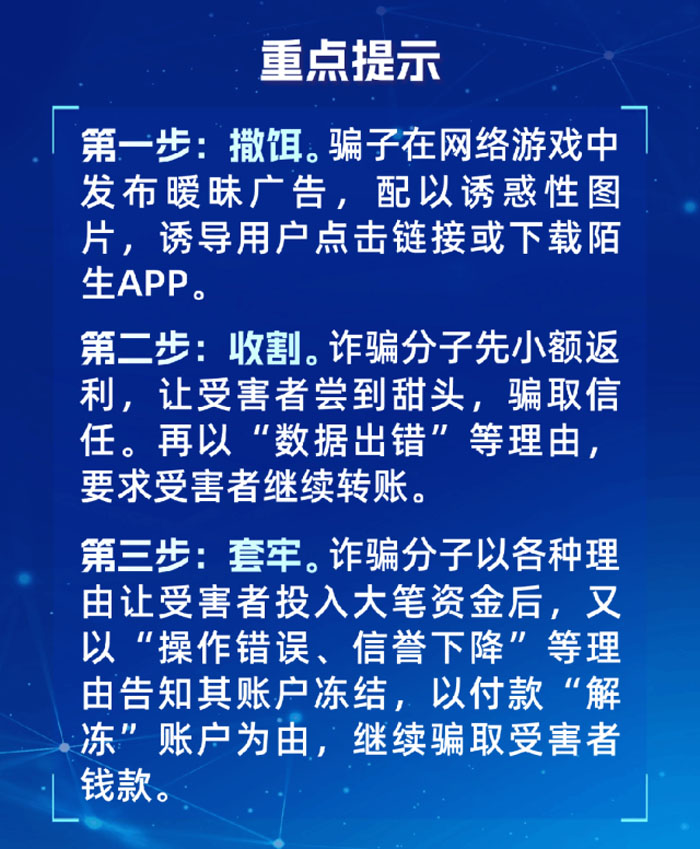 重点提示

第一步：撒饵。骗子在网络游戏中发布暧昧广告，配以诱惑性图片，诱导用户点击链接或下载陌生APP。

第二步：收割。诈骗分子先小额返利，让受害者尝到甜头，骗取信任。再以“数据出错”等理由，要求受害者继续转账。

第三步：套牢。诈骗分子以各种理由让受害者投入大笔资金后，又以“操作错误、信誉下降”等理由告知其账户冻结，以付款“解冻”账户为由，继续骗取受害者钱款。